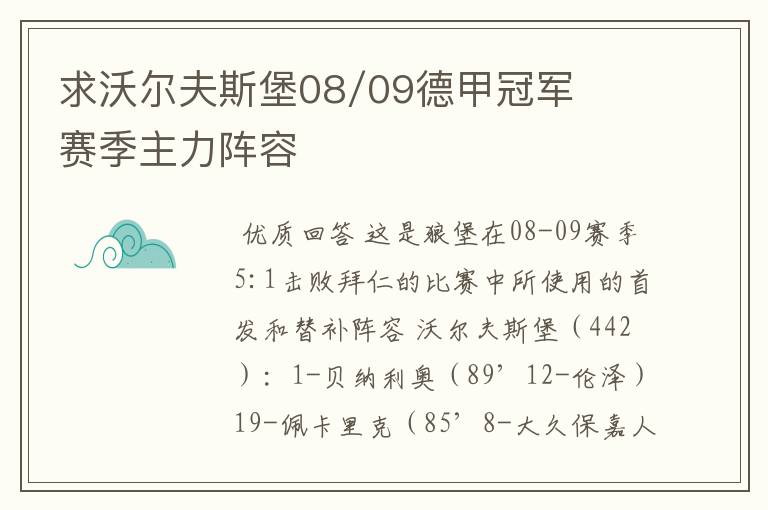 求沃尔夫斯堡08/09德甲冠军赛季主力阵容

优质回答 这是狼堡在08-09赛季5:1击败拜仁的比赛中所使用的首发和替补阵容 沃尔夫斯堡（442）：1-贝纳利奥（89’12-伦泽）19-佩卡里克（85’8-大久保嘉人